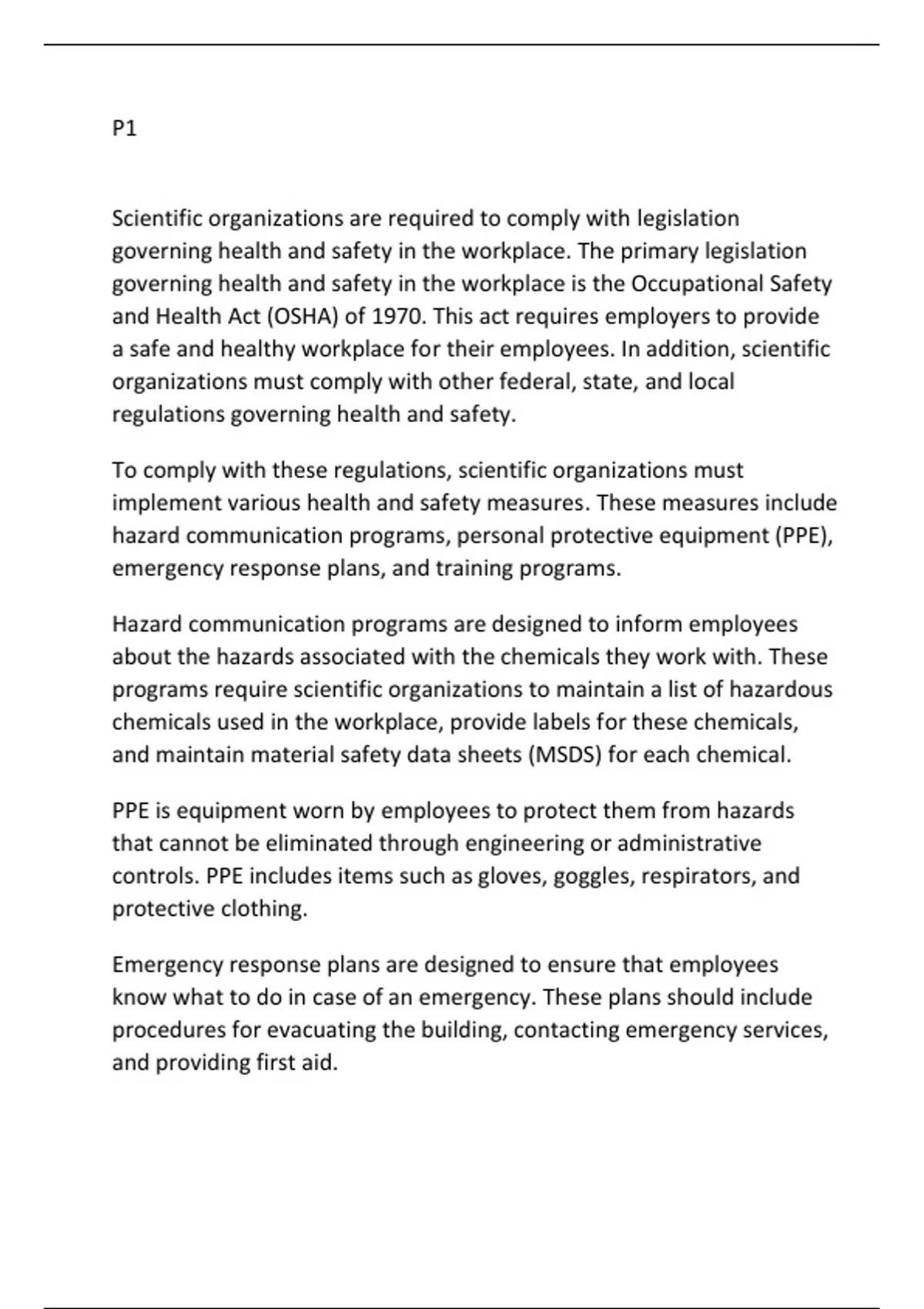 P1

Scientific organizations are required to comply with legislation governing health and safety in the workplace. The primary legislation governing health and safety in the workplace is the Occupational Safety and Health Act (OSHA) of 1970. This act requires employers to provide a safe and healthy workplace for their employees. In addition, scientific organizations must comply with other federal, state, and local regulations governing health and safety.

To comply with these regulations, scientific organizations must implement various health and safety measures. These measures include hazard communication programs, personal protective equipment (PPE), emergency response plans, and training programs.

Hazard communication programs are designed to inform employees about the hazards associated with the chemicals they work with. These programs require scientific organizations to maintain a list of hazardous chemicals used in the workplace, provide labels for these chemicals, and maintain material safety data sheets (MSDS) for each chemical.

PPE is equipment worn by employees to protect them from hazards that cannot be eliminated through engineering or administrative controls. PPE includes items such as gloves, goggles, respirators, and protective clothing.

Emergency response plans are designed to ensure that employees know what to do in case of an emergency. These plans should include procedures for evacuating the building, contacting emergency services, and providing first aid.